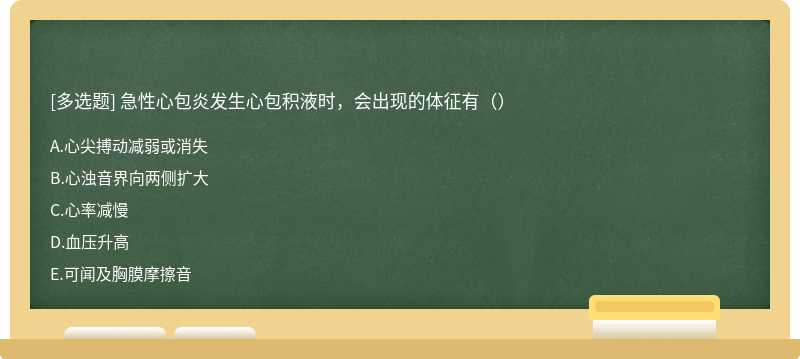 [多选题] 急性心包炎发生心包积液时，会出现的体征有（）

A.心尖搏动减弱或消失

B.心浊音界向两侧扩大

C.心率减慢

D.血压升高

E.可闻及胸膜摩擦音